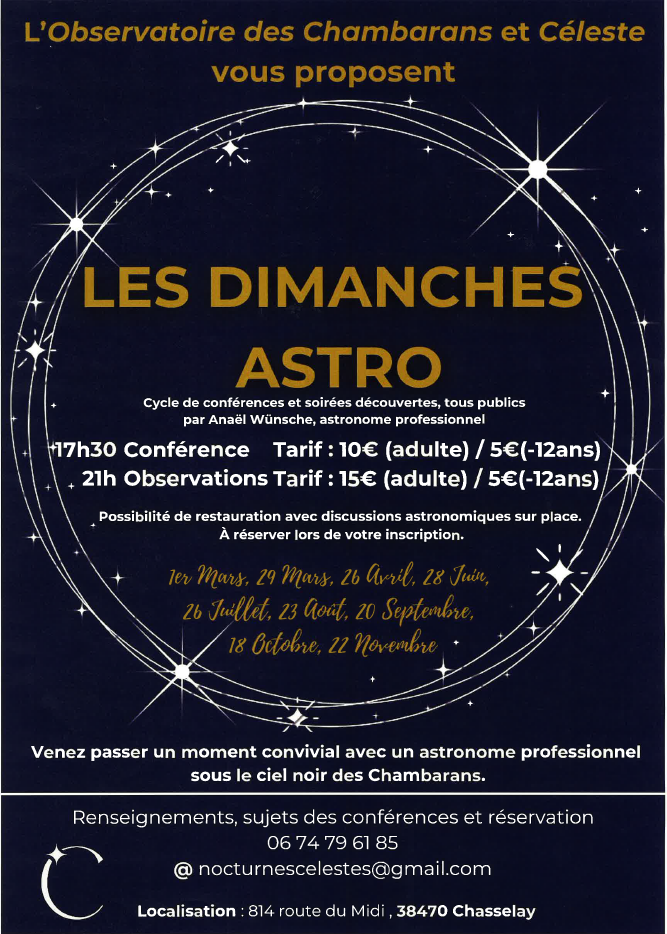 L'Observatoire des Chambarans et Céleste vous proposent

LES DIMANCHES ASTRO

Cycle de conférences et soirées découvertes, tous publics par Anaël Wünsche, astronome professionnel

17h30 Conférence Tarif : 10€ (adulte) / 5€(-12ans)
21h Observations Tarif : 15€ (adulte) / 5€(-12ans)

Possibilité de restauration avec discussions astronomiques sur place. À réserver lors de votre inscription.

1er Mars, 29 Mars, 26 Avril, 28 Juin, 26 Juillet, 23 Août, 20 Septembre, 18 Octobre, 22 Novembre

Venez passer un moment convivial avec un astronome professionnel sous le ciel noir des Chambarans.

Renseignements, sujets des conférences et réservation
06 74 79 61 85
@ nocturnescelestes@gmail.com

Localisation : 814 route du Midi , 38470 Chasselay